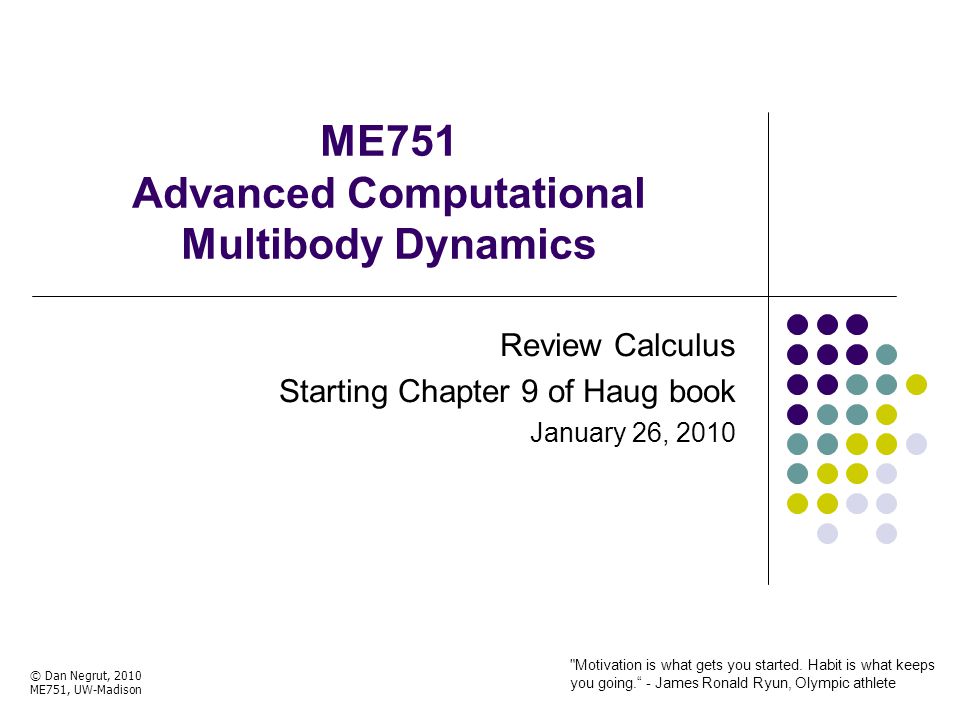 ME751
Advanced Computational Multibody Dynamics

Review Calculus
Starting Chapter 9 of Haug book
January 26, 2010

© Dan Negrut, 2010
ME751, UW-Madison

"Motivation is what gets you started. Habit is what keeps you going." - James Ronald Ryun, Olympic athlete